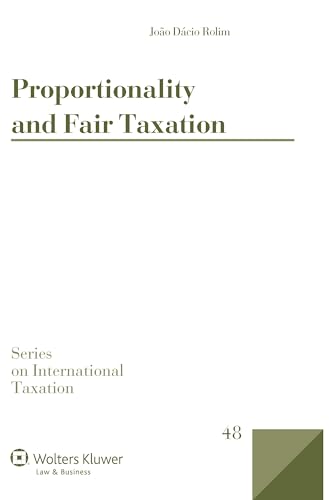 João Dácio Rolim

Proportionality and Fair Taxation

Series on International Taxation

48

Wolters Kluwer
Law & Business